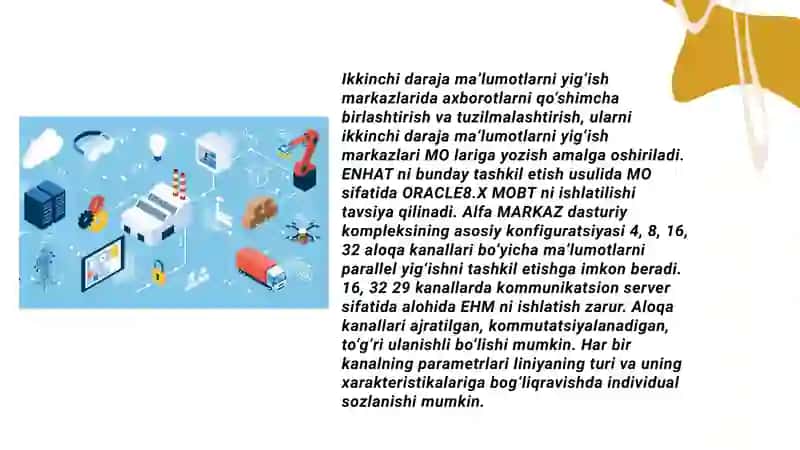 Ikkinchi daraja ma'lumotlarni yig'ish markazlarida axborotlarni qo'shimcha birlashtirish va tuzilmalashtirish, ularni ikkinchi daraja ma'lumotlarni yig'ish markazlari MO lariga yozish amalga oshiriladi. ENHAT ni bunday tashkil etish usulida MO sifatida ORACLE8.X MOBT ni ishlatilishi tavsiya qilinadi. Alfa MARKAZ dasturiy kompleksining asosiy konfiguratsiyasi 4, 8, 16, 32 aloqa kanallari bo'yicha ma'lumotlarni parallel yig'ishni tashkil etishga imkon beradi. 16, 32 29 kanallarda kommunikatsion server sifatida alohida EHM ni ishlatish zarur. Aloqa kanallari ajratilgan, kommutatsiyalanadigan, to'g'ri ulanishli bo'lishi mumkin. Har bir kanalning parametrlari liniyaning turi va uning xarakteristikalariga bog'liqravishda individual sozlanishi mumkin.